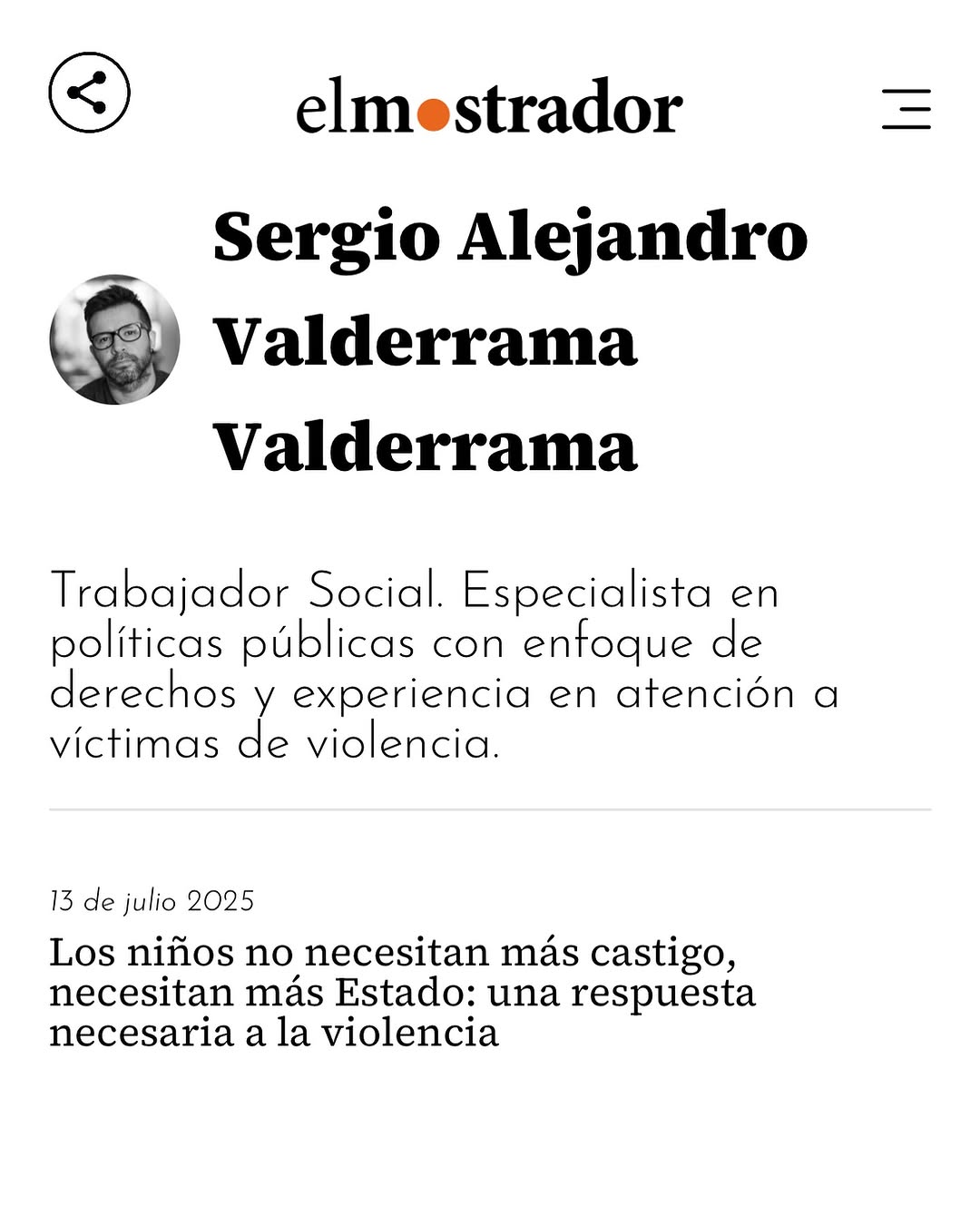 elmostrador

Sergio Alejandro Valderrama Valderrama

Trabajador Social. Especialista en políticas públicas con enfoque de derechos y experiencia en atención a víctimas de violencia.

13 de julio 2025
Los niños no necesitan más castigo, necesitan más Estado: una respuesta necesaria a la violencia